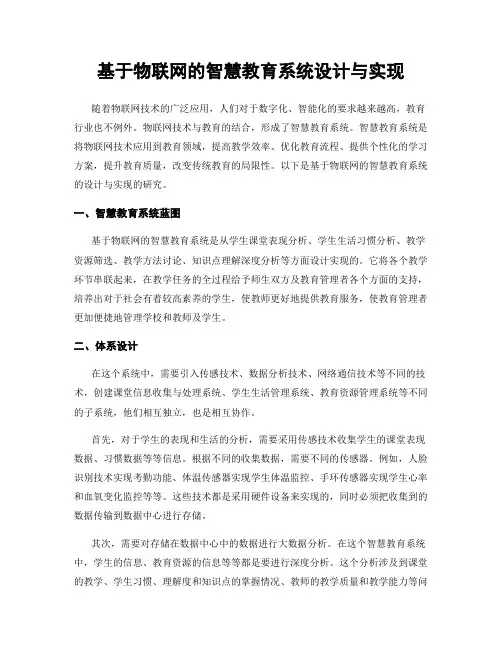 基于物联网的智慧教育系统设计与实现

随着物联网技术的广泛应用，人们对于数字化、智能化的要求越来越高，教育行业也不例外。物联网技术与教育的结合，形成了智慧教育系统。智慧教育系统是将物联网技术应用到教育领域，提高教学效率、优化教育流程、提供个性化的学习方案，提升教育质量，改变传统教育的局限性。以下是基于物联网的智慧教育系统的设计与实现的研究。

一、智慧教育系统蓝图

基于物联网的智慧教育系统是从学生课堂表现分析、学生生活习惯分析、教学资源筛选、教学方法讨论、知识点理解深度分析等方面设计实现的。它将各个教学环节串联起来，在教学任务的全过程给予师生双方及教育管理者各个方面的支持，培养出对于社会有着较高素养的学生，使教师更好地提供教育服务，使教育管理者更加便捷地管理学校和教师及学生。

二、体系设计

在这个系统中，需要引入传感技术、数据分析技术、网络通信技术等不同的技术，创建课堂信息收集与处理系统、学生生活管理系统、教育资源管理系统等不同的子系统，他们相互独立，也是相互协作。

首先，对于学生的表现和生活的分析，需要采用传感技术收集学生的课堂表现数据、习惯数据等等信息。根据不同的收集数据，需要不同的传感器。例如，人脸识别技术实现考勤功能、体温传感器实现学生体温监控、手环传感器实现学生心率和血氧变化监控等等。这些技术都是采用硬件设备来实现的，同时必须把收集到的数据传输到数据中心进行存储。

其次，需要对存储在数据中心中的数据进行大数据分析。在这个智慧教育系统中，学生的信息、教育资源的信息等等都是要进行深度分析。这个分析涉及到课堂的教学、学生习惯、理解度和知识点的掌握情况、教师的教学质量和教学能力等问